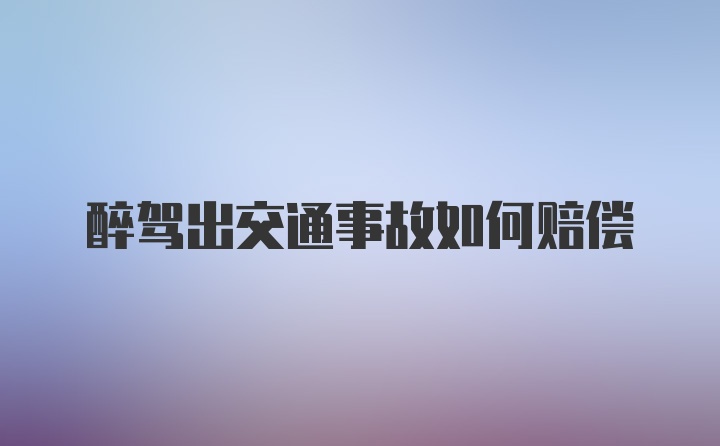 醉驾出交通事故如何赔偿